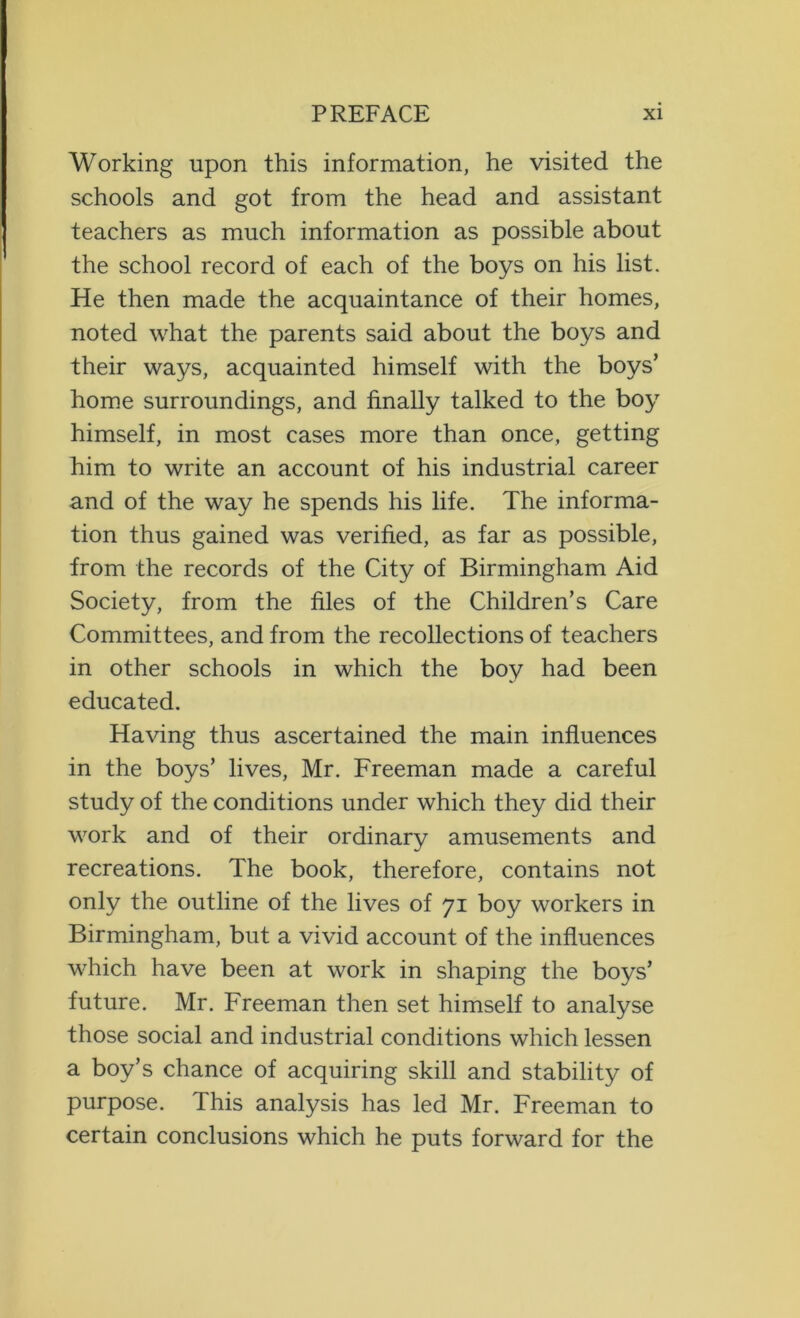 PREFACE xi

Working upon this information, he visited the schools and got from the head and assistant teachers as much information as possible about the school record of each of the boys on his list. He then made the acquaintance of their homes, noted what the parents said about the boys and their ways, acquainted himself with the boys' home surroundings, and finally talked to the boy himself, in most cases more than once, getting him to write an account of his industrial career and of the way he spends his life. The information thus gained was verified, as far as possible, from the records of the City of Birmingham Aid Society, from the files of the Children's Care Committees, and from the recollections of teachers in other schools in which the boy had been educated.

Having thus ascertained the main influences in the boys' lives, Mr. Freeman made a careful study of the conditions under which they did their work and of their ordinary amusements and recreations. The book, therefore, contains not only the outline of the lives of 71 boy workers in Birmingham, but a vivid account of the influences which have been at work in shaping the boys' future. Mr. Freeman then set himself to analyse those social and industrial conditions which lessen a boy's chance of acquiring skill and stability of purpose. This analysis has led Mr. Freeman to certain conclusions which he puts forward for the